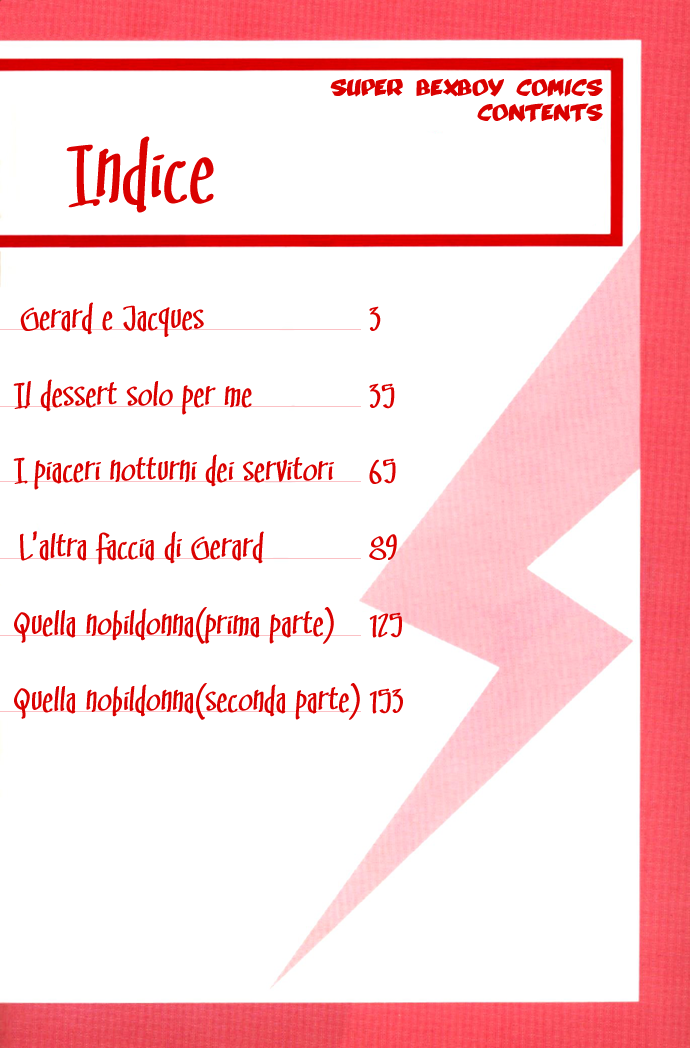 SUPER BEXBOY COMICS
CONTENTS

Indice

Gerard e Jacques 3

Il dessert solo per me 35

I piaceri notturni dei servitori 65

L'altra faccia di Gerard 89

Quella nobildonna(prima parte) 125

Quella nobildonna(seconda parte) 153